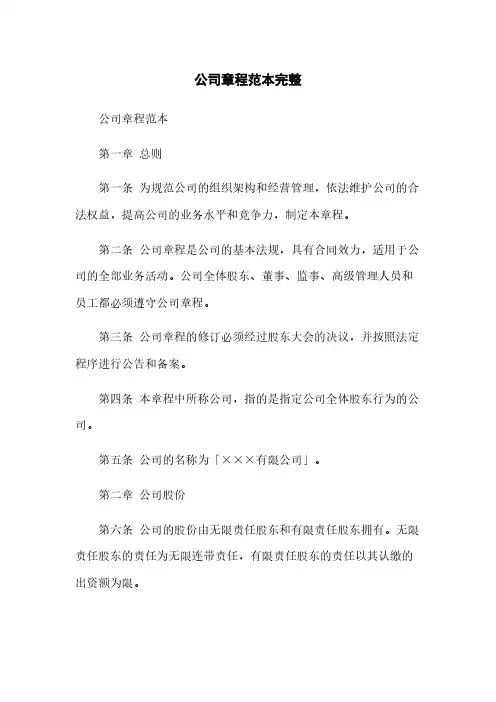 公司章程范本完整

公司章程范本

第一章 总则

第一条 为规范公司的组织架构和经营管理，依法维护公司的合法权益，提高公司的业务水平和竞争力，制定本章程。

第二条 公司章程是公司的基本法规，具有合同效力，适用于公司的全部业务活动。公司全体股东、董事、监事、高级管理人员和员工都必须遵守公司章程。

第三条 公司章程的修订必须经过股东大会的决议，并按照法定程序进行公告和备案。

第四条 本章程中所称公司，指的是指定公司全体股东行为的公司。

第五条 公司的名称为「×××有限公司」。

第二章 公司股份

第六条 公司的股份由无限责任股东和有限责任股东拥有。无限责任股东的责任为无限连带责任，有限责任股东的责任以其认缴的出资额为限。